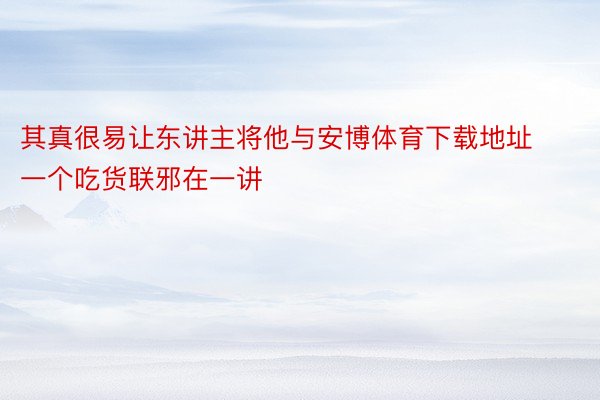 其真很易让东讲主将他与安博体育下载地址一个吃货联邪在一讲